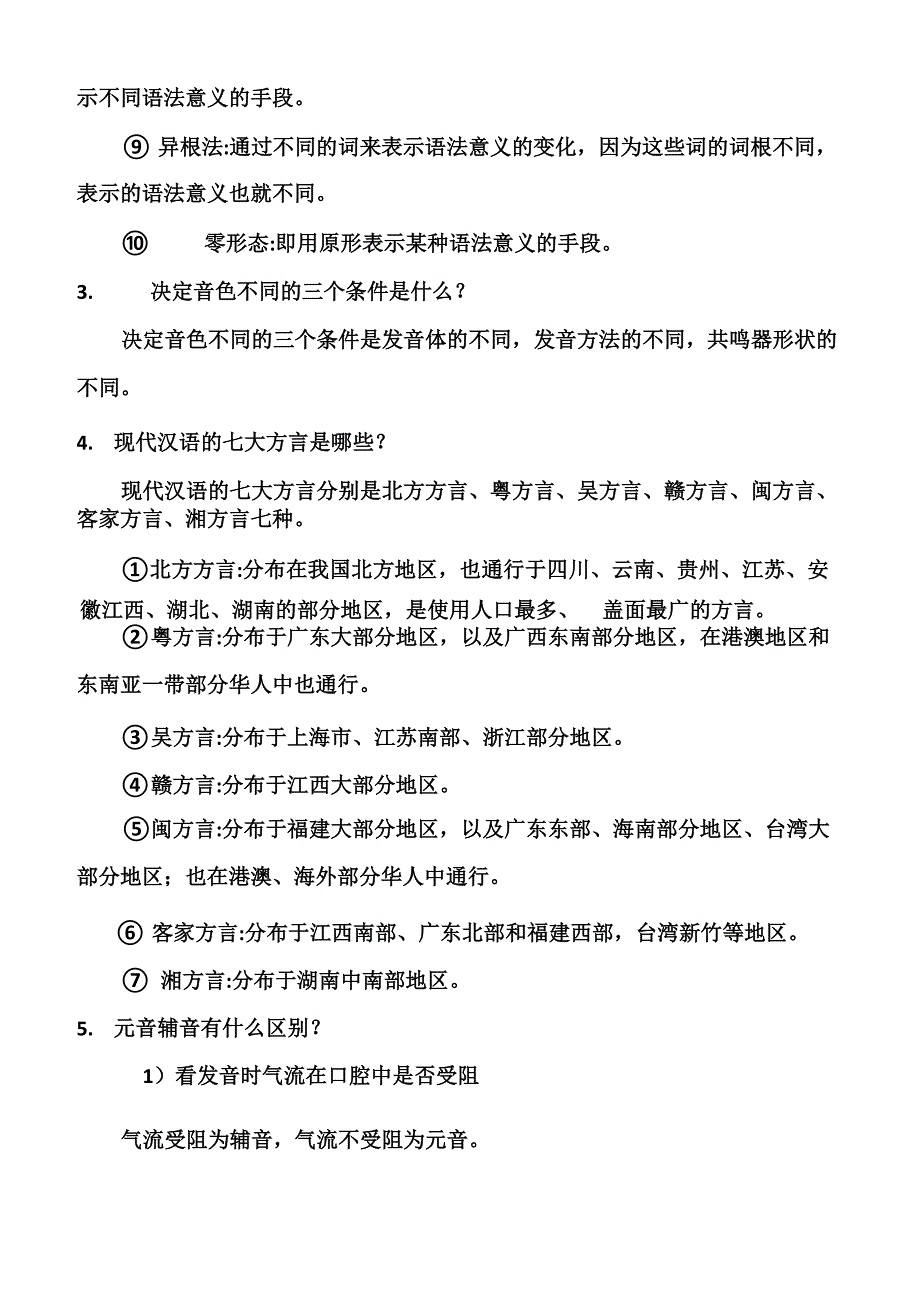 示不同语法意义的手段。

⑨ 异根法:通过不同的词来表示语法意义的变化，因为这些词的词根不同，表示的语法意义也就不同。

⑩ 零形态:即用原形表示某种语法意义的手段。

3. 决定音色不同的三个条件是什么？

决定音色不同的三个条件是发音体的不同，发音方法的不同，共鸣器形状的不同。

4. 现代汉语的七大方言是哪些？

现代汉语的七大方言分别是北方方言、粤方言、吴方言、赣方言、闽方言、客家方言、湘方言七种。

①北方方言:分布在我国北方地区，也通行于四川、云南、贵州、江苏、安徽江西、湖北、湖南的部分地区，是使用人口最多、 盖面最广的方言。

②粤方言:分布于广东大部分地区，以及广西东南部分地区，在港澳地区和东南亚一带部分华人中也通行。

③吴方言:分布于上海市、江苏南部、浙江部分地区。

④赣方言:分布于江西大部分地区。

⑤闽方言:分布于福建大部分地区，以及广东东部、海南部分地区、台湾大部分地区；也在港澳、海外部分华人中通行。

⑥ 客家方言:分布于江西南部、广东北部和福建西部，台湾新竹等地区。

⑦ 湘方言:分布于湖南中南部地区。

5. 元音辅音有什么区别？

1）看发音时气流在口腔中是否受阻

气流受阻为辅音，气流不受阻为元音。